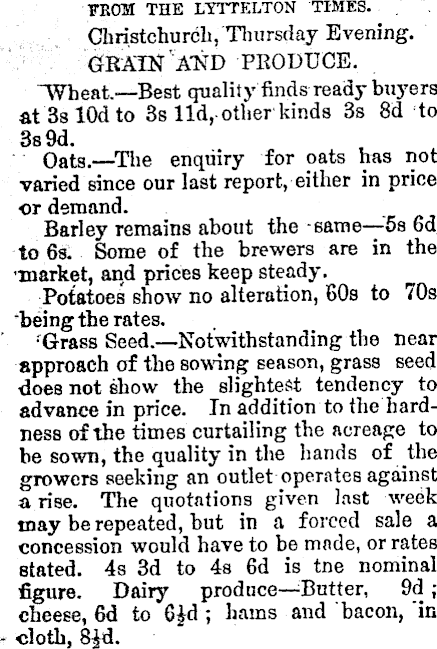 FROM THE LYTTELTON TIMES.

Christchurch, Thursday Evening.

GRAIN AND PRODUCE.

Wheat.—Best quality finds ready buyers at 3s 10d to 3s 11d, other kinds 3s 8d to 3s 9d.

Oats.—The enquiry for oats has not varied since our last report, either in price or demand.

Barley remains about the same—5s 6d to 6s. Some of the brewers are in the market, and prices keep steady.

Potatoes show no alteration, 60s to 70s being the rates.

Grass Seed.—Notwithstanding the near approach of the sowing season, grass seed does not show the slightest tendency to advance in price. In addition to the hardness of the times curtailing the acreage to be sown, the quality in the hands of the growers seeking an outlet operates against a rise. The quotations given last week may be repeated, but in a forced sale a concession would have to be made, or rates stated. 4s 3d to 4s 6d is tne nominal figure. Dairy produce—Butter, 9d; cheese, 6d to 6½d; hams and bacon, in cloth, 8½d.